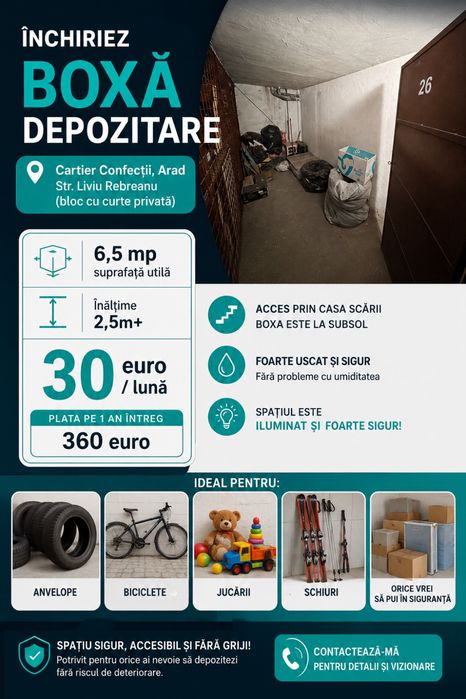 ÎNCHIRIEZ
BOXĂ
DEPOZITARE

Cartier Confecții, Arad
Str. Liviu Rebreanu
(bloc cu curte privată)

26

6,5 mp
suprafață utilă

Înălțime
2,5m+

30 euro / lună

PLATA PE 1 AN ÎNTREG
360 euro

ACCES PRIN CASA SCĂRII
BOXA ESTE LA SUBSOL

FOARTE USCAT ȘI SIGUR
Fără probleme cu umiditatea

SPAȚIUL ESTE
ILUMINAT ȘI FOARTE SIGUR!

IDEAL PENTRU:

ANVELOPE
BICICLETE
JUCĂRII
SCHIURI
ORICE VREI SĂ PUI ÎN SIGURANȚĂ

SPAȚIU SIGUR, ACCESIBIL ȘI FĂRĂ GRIJI!
Potrivit pentru orice ai nevoie să depozitezi fără riscul de deteriorare.

CONTACTEAZĂ-MĂ
PENTRU DETALII ȘI VIZIONARE